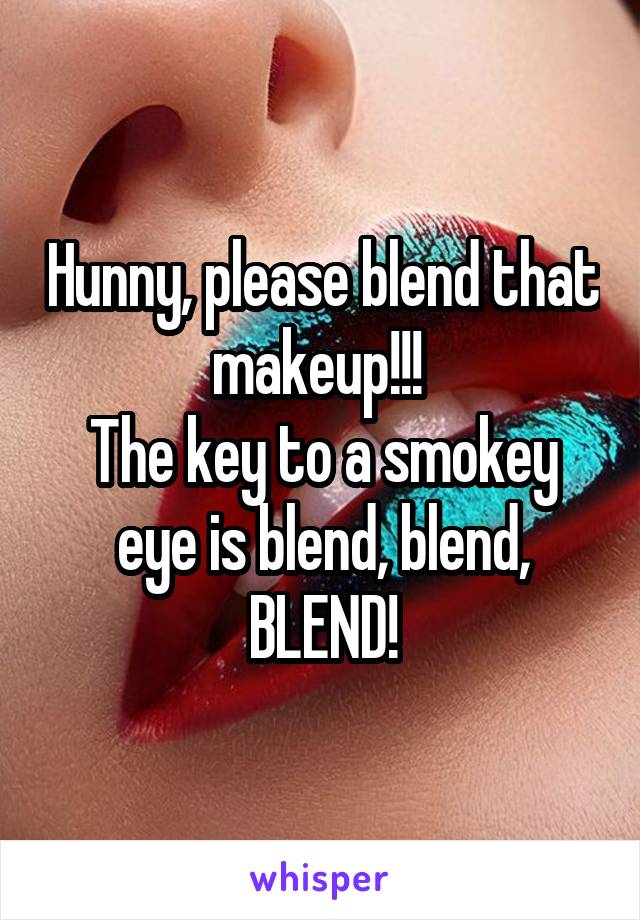 Hunny, please blend that makeup!!!
The key to a smokey eye is blend, blend, BLEND!

whisper